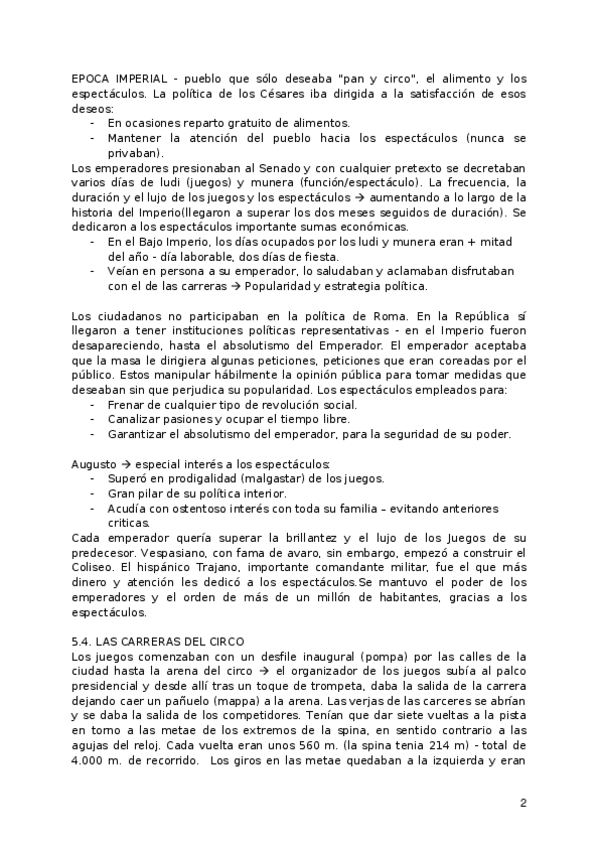 EPOCA IMPERIAL - pueblo que sólo deseaba "pan y circo", el alimento y los espectáculos. La política de los Césares iba dirigida a la satisfacción de esos deseos:
- En ocasiones reparto gratuito de alimentos.
- Mantener la atención del pueblo hacia los espectáculos (nunca se privaban).
Los emperadores presionaban al Senado y con cualquier pretexto se decretaban varios días de ludi (juegos) y munera (función/espectáculo). La frecuencia, la duración y el lujo de los juegos y los espectáculos → aumentando a lo largo de la historia del Imperio(llegaron a superar los dos meses seguidos de duración). Se dedicaron a los espectáculos importante sumas económicas.
- En el Bajo Imperio, los días ocupados por los ludi y munera eran + mitad del año - día laborable, dos días de fiesta.
- Veían en persona a su emperador, lo saludaban y aclamaban disfrutaban con el de las carreras → Popularidad y estrategia política.

Los ciudadanos no participaban en la política de Roma. En la República sí llegaron a tener instituciones políticas representativas - en el Imperio fueron desapareciendo, hasta el absolutismo del Emperador. El emperador aceptaba que la masa le dirigiera algunas peticiones, peticiones que eran coreadas por el público. Estos manipular hábilmente la opinión pública para tomar medidas que deseaban sin que perjudica su popularidad. Los espectáculos empleados para:
- Frenar de cualquier tipo de revolución social.
- Canalizar pasiones y ocupar el tiempo libre.
- Garantizar el absolutismo del emperador, para la seguridad de su poder.

Augusto → especial interés a los espectáculos:
- Superó en prodigalidad (malgastar) de los juegos.
- Gran pilar de su política interior.
- Acudía con ostentoso interés con toda su familia – evitando anteriores criticas.
Cada emperador quería superar la brillantez y el lujo de los Juegos de su predecesor. Vespasiano, con fama de avaro, sin embargo, empezó a construir el Coliseo. El hispánico Trajano, importante comandante militar, fue el que más dinero y atención les dedicó a los espectáculos.Se mantuvo el poder de los emperadores y el orden de más de un millón de habitantes, gracias a los espectáculos.

5.4. LAS CARRERAS DEL CIRCO
Los juegos comenzaban con un desfile inaugural (pompa) por las calles de la ciudad hasta la arena del circo → el organizador de los juegos subía al palco presidencial y desde allí tras un toque de trompeta, daba la salida de la carrera dejando caer un pañuelo (mappa) a la arena. Las verjas de las carceres se abrían y se daba la salida de los competidores. Tenían que dar siete vueltas a la pista en torno a las metae de los extremos de la spina, en sentido contrario a las agujas del reloj. Cada vuelta eran unos 560 m. (la spina tenia 214 m) - total de 4.000 m. de recorrido. Los giros en las metae quedaban a la izquierda y eran

2